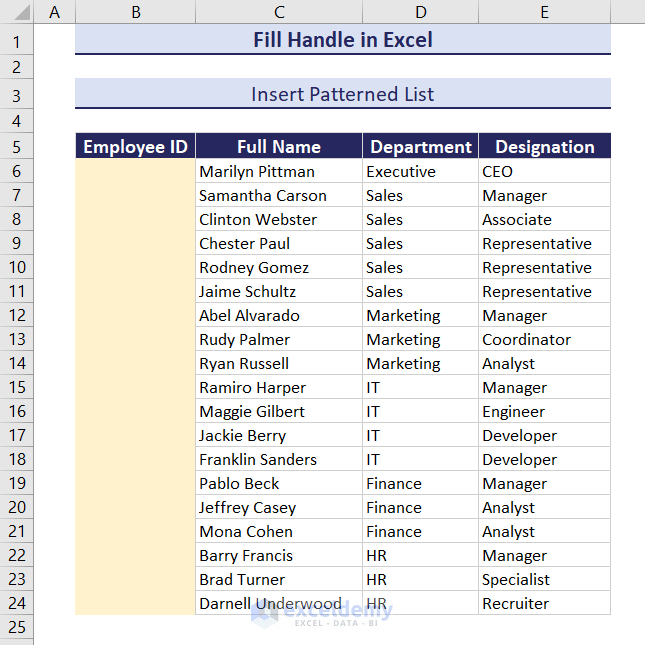 |  | A | B | C | D | E |
|---|---|---|---|---|---|
| 1 |  | Fill Handle in Excel |  |  |  |
| 2 |  |  |  |  |  |
| 3 |  | Insert Patterned List |  |  |  |
| 4 |  |  |  |  |  |
| 5 |  | Employee ID | Full Name | Department | Designation |
| 6 |  |  | Marilyn Pittman | Executive | CEO |
| 7 |  |  | Samantha Carson | Sales | Manager |
| 8 |  |  | Clinton Webster | Sales | Associate |
| 9 |  |  | Chester Paul | Sales | Representative |
| 10 |  |  | Rodney Gomez | Sales | Representative |
| 11 |  |  | Jaime Schultz | Sales | Representative |
| 12 |  |  | Abel Alvarado | Marketing | Manager |
| 13 |  |  | Rudy Palmer | Marketing | Coordinator |
| 14 |  |  | Ryan Russell | Marketing | Analyst |
| 15 |  |  | Ramiro Harper | IT | Manager |
| 16 |  |  | Maggie Gilbert | IT | Engineer |
| 17 |  |  | Jackie Berry | IT | Developer |
| 18 |  |  | Franklin Sanders | IT | Developer |
| 19 |  |  | Pablo Beck | Finance | Manager |
| 20 |  |  | Jeffrey Casey | Finance | Analyst |
| 21 |  |  | Mona Cohen | Finance | Analyst |
| 22 |  |  | Barry Francis | HR | Manager |
| 23 |  |  | Brad Turner | HR | Specialist |
| 24 |  |  | Darnell Underwood | HR | Recruiter |
| 25 |  |  |  |  |  |

exceldemy
EXCEL · DATA · BI